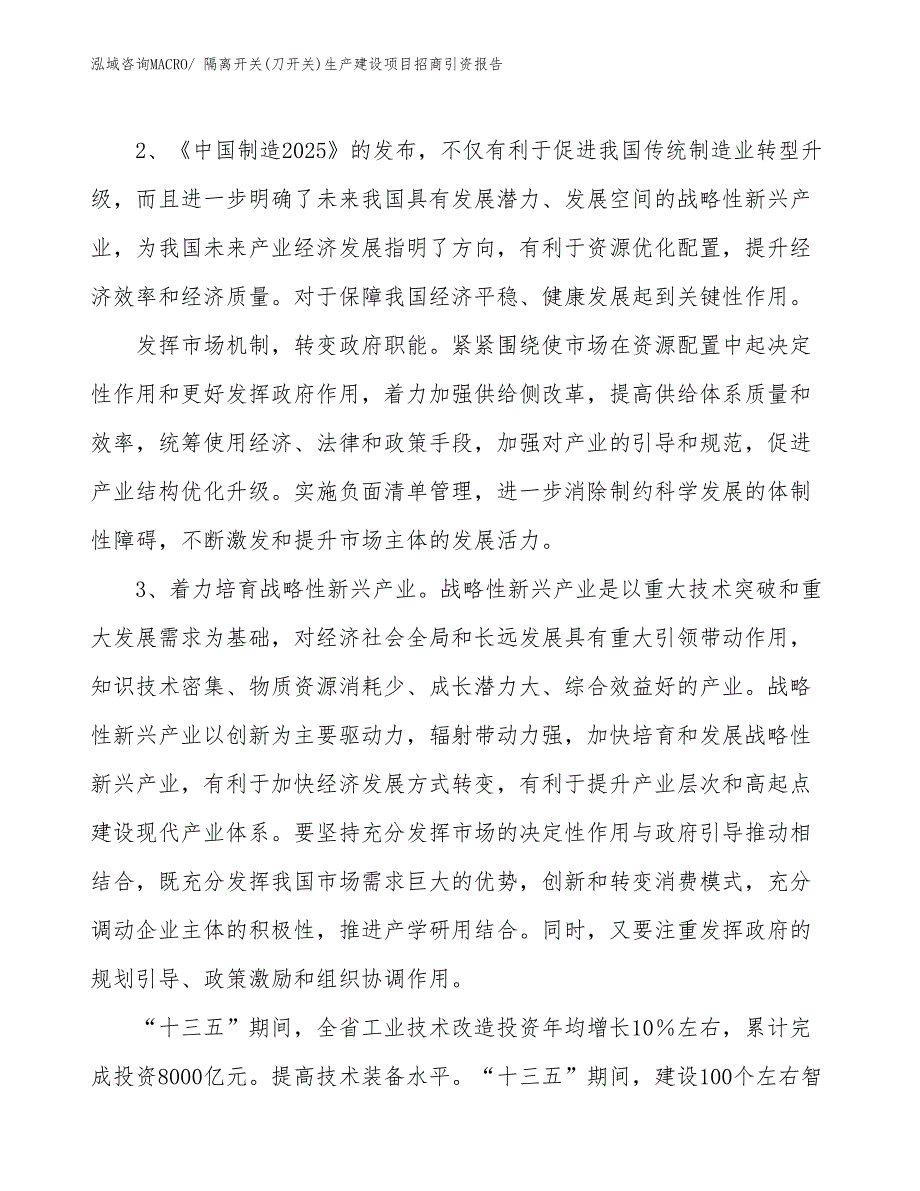 泓域咨询MACRO/ 隔离开关(刀开关)生产建设项目招商引资报告

2、《中国制造2025》的发布，不仅有利于促进我国传统制造业转型升级，而且进一步明确了未来我国具有发展潜力、发展空间的战略性新兴产业，为我国未来产业经济发展指明了方向，有利于资源优化配置，提升经济效率和经济质量。对于保障我国经济平稳、健康发展起到关键性作用。

发挥市场机制，转变政府职能。紧紧围绕使市场在资源配置中起决定性作用和更好发挥政府作用，着力加强供给侧改革，提高供给体系质量和效率，统筹使用经济、法律和政策手段，加强对产业的引导和规范，促进产业结构优化升级。实施负面清单管理，进一步消除制约科学发展的体制性障碍，不断激发和提升市场主体的发展活力。

3、着力培育战略性新兴产业。战略性新兴产业是以重大技术突破和重大发展需求为基础，对经济社会全局和长远发展具有重大引领带动作用，知识技术密集、物质资源消耗少、成长潜力大、综合效益好的产业。战略性新兴产业以创新为主要驱动力，辐射带动力强，加快培育和发展战略性新兴产业，有利于加快经济发展方式转变，有利于提升产业层次和高起点建设现代产业体系。要坚持充分发挥市场的决定性作用与政府引导推动相结合，既充分发挥我国市场需求巨大的优势，创新和转变消费模式，充分调动企业主体的积极性，推进产学研用结合。同时，又要注重发挥政府的规划引导、政策激励和组织协调作用。

“十三五”期间，全省工业技术改造投资年均增长10%左右，累计完成投资8000亿元。提高技术装备水平。“十三五”期间，建设100个左右智